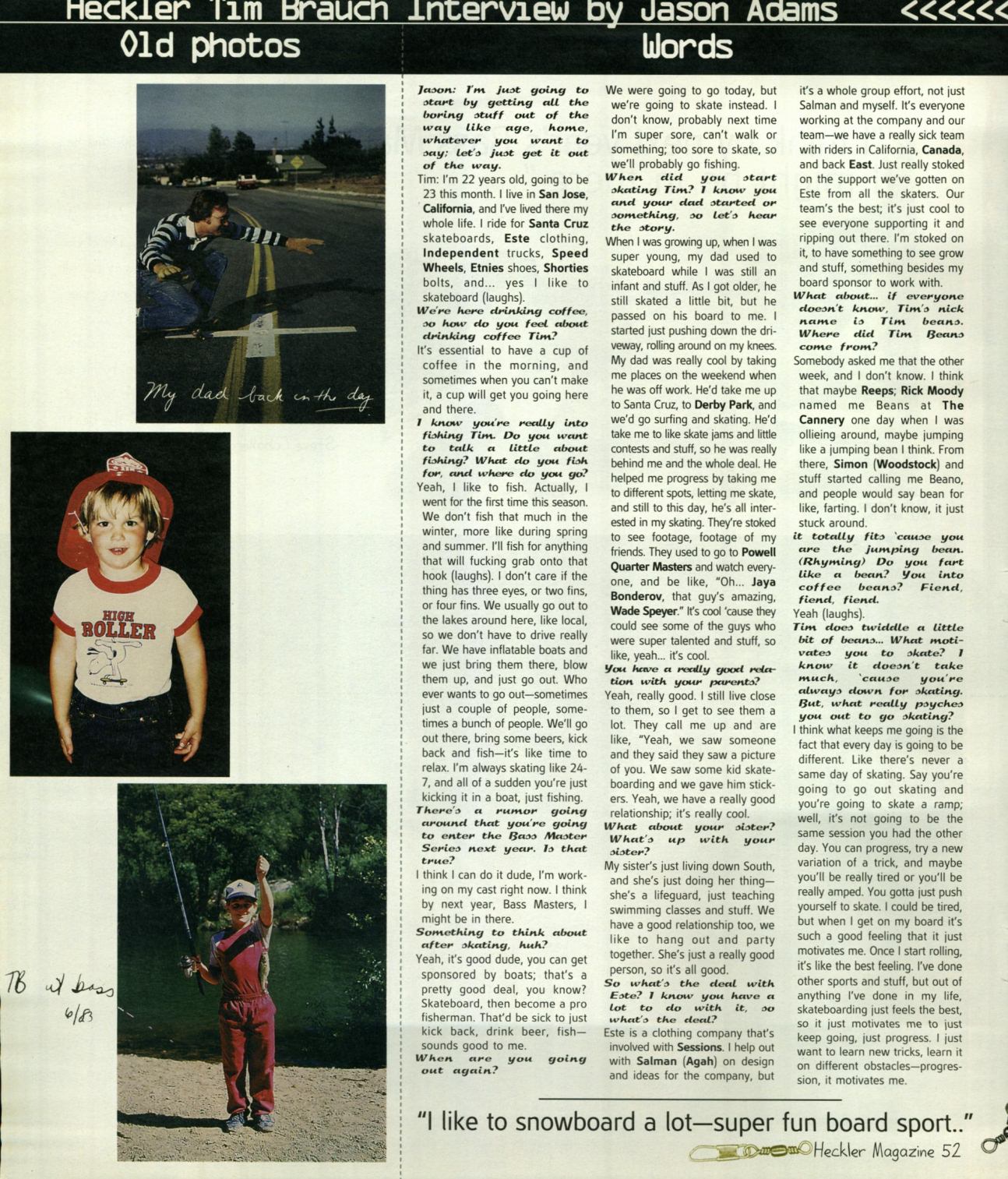 Heckler Tim Brauch Interview by Jason Adams <<<<<<

Old photos

Words

My dad back in the day

HIGH ROLLER

TB w/ bass 6/83

Jason: I'm just going to start by getting all the boring stuff out of the way like age, home, whatever you want to say; let's just get it out of the way.

Tim: I'm 22 years old, going to be 23 this month. I live in San Jose, California, and I've lived there my whole life. I ride for Santa Cruz skateboards, Este clothing, Independent trucks, Speed Wheels, Etnies shoes, Shorties bolts, and... yes I like to skateboard (laughs).

We're here drinking coffee, so how do you feel about drinking coffee Tim?

It's essential to have a cup of coffee in the morning, and sometimes when you can't make it, a cup will get you going here and there.

I know you're really into fishing Tim. Do you want to talk a little about fishing? What do you fish for, and where do you go?

Yeah, I like to fish. Actually, I went for the first time this season. We don't fish that much in the winter, more like during spring and summer. I'll fish for anything that will fucking grab onto that hook (laughs). I don't care if the thing has three eyes, or two fins, or four fins. We usually go out to the lakes around here, like local, so we don't have to drive really far. We have inflatable boats and we just bring them there, blow them up, and just go out. Who ever wants to go out—sometimes just a couple of people, sometimes a bunch of people. We'll go out there, bring some beers, kick back and fish—it's like time to relax. I'm always skating like 24-7, and all of a sudden you're just kicking it in a boat, just fishing.

There's a rumor going around that you're going to enter the Bass Master Series next year. Is that true?

I think I can do it dude, I'm working on my cast right now. I think by next year, Bass Masters, I might be in there.

Something to think about after skating, huh?

Yeah, it's good dude, you can get sponsored by boats; that's a pretty good deal, you know? Skateboard, then become a pro fisherman. That'd be sick to just kick back, drink beer, fish—sounds good to me.

When are you going out again?

We were going to go today, but we're going to skate instead. I don't know, probably next time I'm super sore, can't walk or something; too sore to skate, so we'll probably go fishing.

When did you start skating Tim? I know you and your dad started or something, so let's hear the story.

When I was growing up, when I was super young, my dad used to skateboard while I was still an infant and stuff. As I got older, he still skated a little bit, but he passed on his board to me. I started just pushing down the driveway, rolling around on my knees. My dad was really cool by taking me places on the weekend when he was off work. He'd take me up to Santa Cruz, to Derby Park, and we'd go surfing and skating. He'd take me to like skate jams and little contests and stuff, so he was really behind me and the whole deal. He helped me progress by taking me to different spots, letting me skate, and still to this day, he's all interested in my skating. They're stoked to see footage, footage of my friends. They used to go to Powell Quarter Masters and watch everyone, and be like, "Oh... Jaya Bonderov, that guy's amazing, Wade Speyer." It's cool 'cause they could see some of the guys who were super talented and stuff, so like, yeah... it's cool.

You have a really good relation with your parents?

Yeah, really good. I still live close to them, so I get to see them a lot. They call me up and are like, "Yeah, we saw someone and they said they saw a picture of you. We saw some kid skateboarding and we gave him stickers. Yeah, we have a really good relationship; it's really cool.

What about your sister? What's up with your sister?

My sister's just living down South, and she's just doing her thing—she's a lifeguard, just teaching swimming classes and stuff. We have a good relationship too, we like to hang out and party together. She's just a really good person, so it's all good.

So what's the deal with Este? I know you have a lot to do with it, so what's the deal?

Este is a clothing company that's involved with Sessions. I help out with Salman (Agah) on design and ideas for the company, but it's a whole group effort, not just Salman and myself. It's everyone working at the company and our team—we have a really sick team with riders in California, Canada, and back East. Just really stoked on the support we've gotten on Este from all the skaters. Our team's the best; it's just cool to see everyone supporting it and ripping out there. I'm stoked on it, to have something to see grow and stuff, something besides my board sponsor to work with.

What about... if everyone doesn't know, Tim's nick name is Tim beans. Where did Tim Beans come from?

Somebody asked me that the other week, and I don't know. I think that maybe Reeps; Rick Moody named me Beans at The Cannery one day when I was ollieing around, maybe jumping like a jumping bean I think. From there, Simon (Woodstock) and stuff started calling me Beano, and people would say bean for like, farting. I don't know, it just stuck around.

it totally fits 'cause you are the jumping bean. (Rhyming) Do you fart like a bean? You into coffee beans? Fiend, fiend, fiend.

Yeah (laughs).

Tim does twiddle a little bit of beans... What motivates you to skate? I know it doesn't take much, 'cause you're always down for skating. But, what really psyches you out to go skating?

I think what keeps me going is the fact that every day is going to be different. Like there's never a same day of skating. Say you're going to go out skating and you're going to skate a ramp; well, it's not going to be the same session you had the other day. You can progress, try a new variation of a trick, and maybe you'll be really tired or you'll be really amped. You gotta just push yourself to skate. I could be tired, but when I get on my board it's such a good feeling that it just motivates me. Once I start rolling, it's like the best feeling. I've done other sports and stuff, but out of anything I've done in my life, skateboarding just feels the best, so it just motivates me to just keep going, just progress. I just want to learn new tricks, learn it on different obstacles—progression, it motivates me.

"I like to snowboard a lot—super fun board sport.."

Heckler Magazine 52